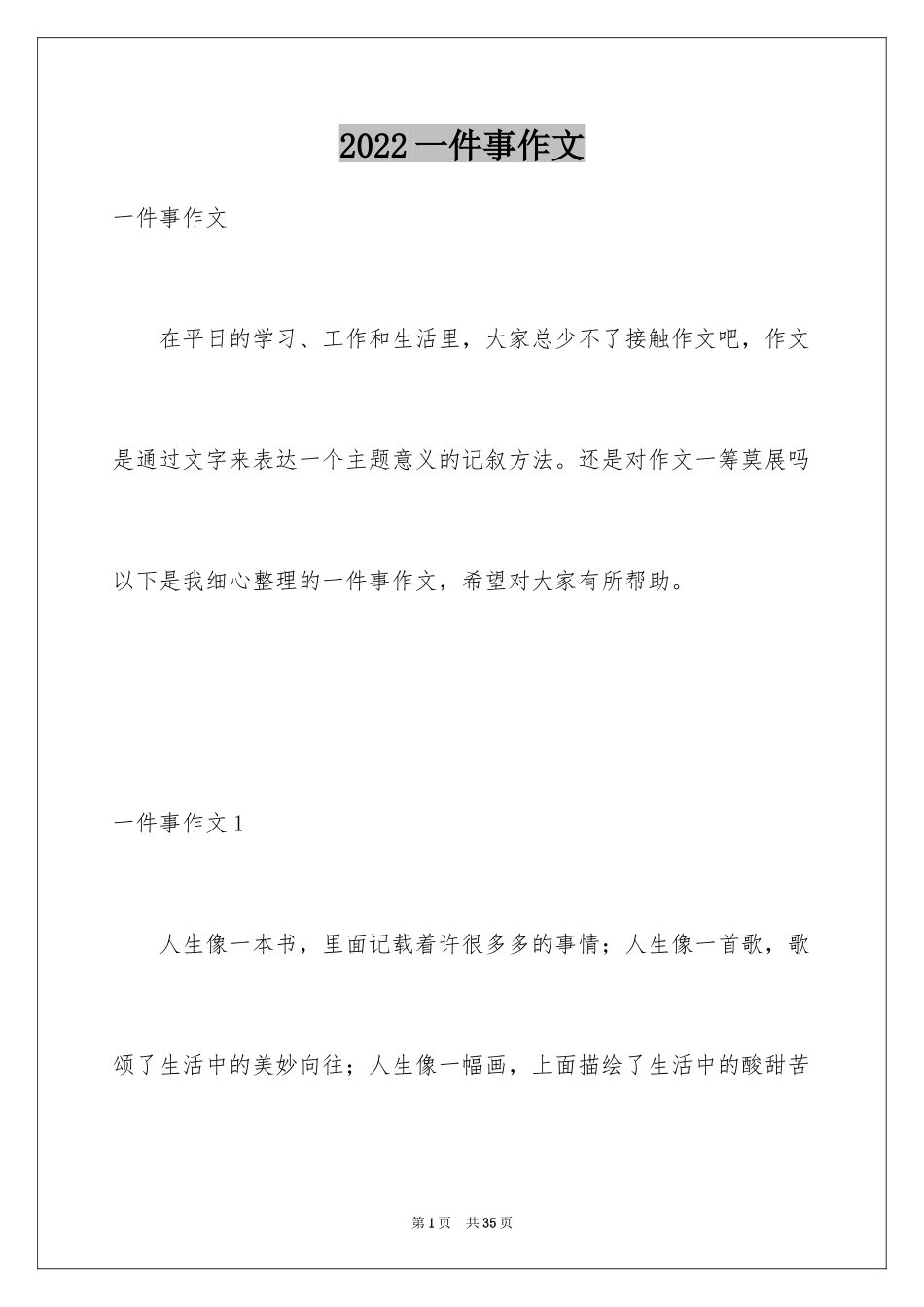 2022 一件事作文

一件事作文

在平日的学习、工作和生活里，大家总少不了接触作文吧，作文是通过文字来表达一个主题意义的记叙方法。还是对作文一筹莫展吗以下是我细心整理的一件事作文，希望对大家有所帮助。

一件事作文 1

人生像一本书，里面记载着许很多多的事情；人生像一首歌，歌颂了生活中的美妙向往；人生像一幅画，上面描绘了生活中的酸甜苦

第 1 页　共 35 页